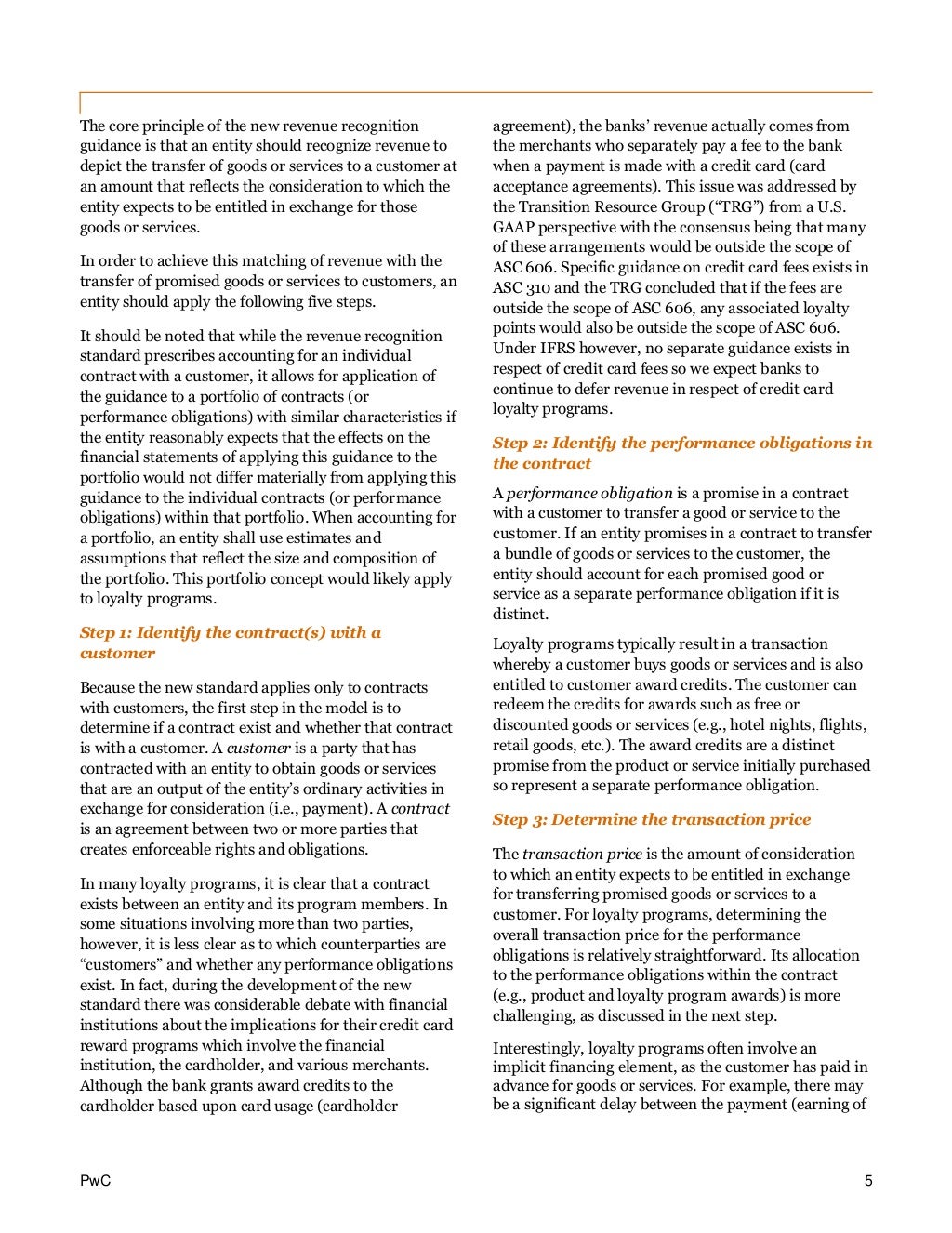 The core principle of the new revenue recognition guidance is that an entity should recognize revenue to depict the transfer of goods or services to a customer at an amount that reflects the consideration to which the entity expects to be entitled in exchange for those goods or services.

In order to achieve this matching of revenue with the transfer of promised goods or services to customers, an entity should apply the following five steps.

It should be noted that while the revenue recognition standard prescribes accounting for an individual contract with a customer, it allows for application of the guidance to a portfolio of contracts (or performance obligations) with similar characteristics if the entity reasonably expects that the effects on the financial statements of applying this guidance to the portfolio would not differ materially from applying this guidance to the individual contracts (or performance obligations) within that portfolio. When accounting for a portfolio, an entity shall use estimates and assumptions that reflect the size and composition of the portfolio. This portfolio concept would likely apply to loyalty programs.

Step 1: Identify the contract(s) with a customer

Because the new standard applies only to contracts with customers, the first step in the model is to determine if a contract exist and whether that contract is with a customer. A customer is a party that has contracted with an entity to obtain goods or services that are an output of the entity's ordinary activities in exchange for consideration (i.e., payment). A contract is an agreement between two or more parties that creates enforceable rights and obligations.

In many loyalty programs, it is clear that a contract exists between an entity and its program members. In some situations involving more than two parties, however, it is less clear as to which counterparties are "customers" and whether any performance obligations exist. In fact, during the development of the new standard there was considerable debate with financial institutions about the implications for their credit card reward programs which involve the financial institution, the cardholder, and various merchants. Although the bank grants award credits to the cardholder based upon card usage (cardholder agreement), the banks' revenue actually comes from the merchants who separately pay a fee to the bank when a payment is made with a credit card (card acceptance agreements). This issue was addressed by the Transition Resource Group ("TRG") from a U.S. GAAP perspective with the consensus being that many of these arrangements would be outside the scope of ASC 606. Specific guidance on credit card fees exists in ASC 310 and the TRG concluded that if the fees are outside the scope of ASC 606, any associated loyalty points would also be outside the scope of ASC 606. Under IFRS however, no separate guidance exists in respect of credit card fees so we expect banks to continue to defer revenue in respect of credit card loyalty programs.

Step 2: Identify the performance obligations in the contract

A performance obligation is a promise in a contract with a customer to transfer a good or service to the customer. If an entity promises in a contract to transfer a bundle of goods or services to the customer, the entity should account for each promised good or service as a separate performance obligation if it is distinct.

Loyalty programs typically result in a transaction whereby a customer buys goods or services and is also entitled to customer award credits. The customer can redeem the credits for awards such as free or discounted goods or services (e.g., hotel nights, flights, retail goods, etc.). The award credits are a distinct promise from the product or service initially purchased so represent a separate performance obligation.

Step 3: Determine the transaction price

The transaction price is the amount of consideration to which an entity expects to be entitled in exchange for transferring promised goods or services to a customer. For loyalty programs, determining the overall transaction price for the performance obligations is relatively straightforward. Its allocation to the performance obligations within the contract (e.g., product and loyalty program awards) is more challenging, as discussed in the next step.

Interestingly, loyalty programs often involve an implicit financing element, as the customer has paid in advance for goods or services. For example, there may be a significant delay between the payment (earning of

PwC

5